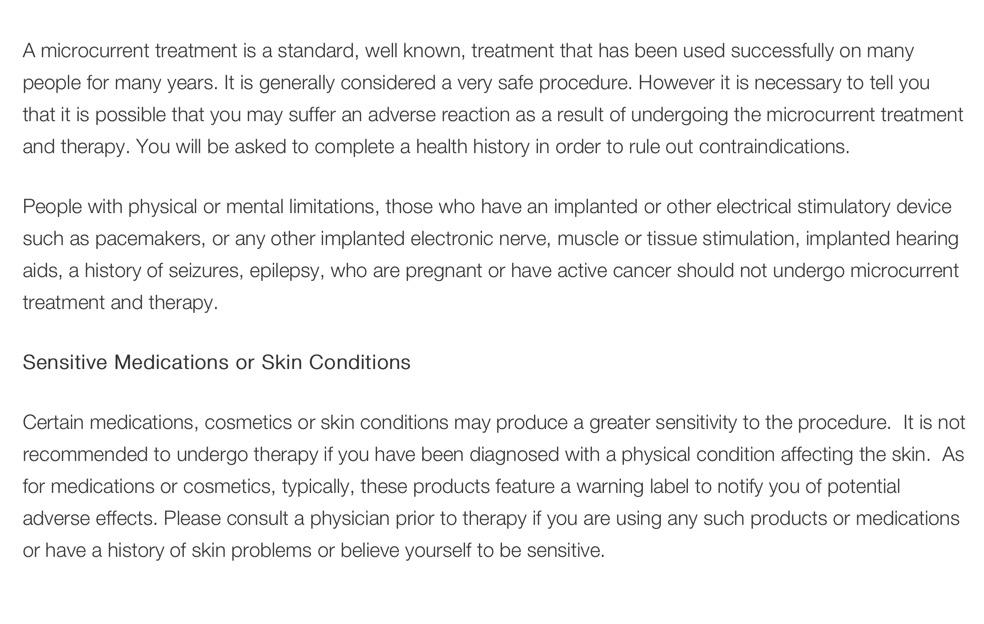 A microcurrent treatment is a standard, well known, treatment that has been used successfully on many people for many years. It is generally considered a very safe procedure. However it is necessary to tell you that it is possible that you may suffer an adverse reaction as a result of undergoing the microcurrent treatment and therapy. You will be asked to complete a health history in order to rule out contraindications.

People with physical or mental limitations, those who have an implanted or other electrical stimulatory device such as pacemakers, or any other implanted electronic nerve, muscle or tissue stimulation, implanted hearing aids, a history of seizures, epilepsy, who are pregnant or have active cancer should not undergo microcurrent treatment and therapy.

Sensitive Medications or Skin Conditions

Certain medications, cosmetics or skin conditions may produce a greater sensitivity to the procedure. It is not recommended to undergo therapy if you have been diagnosed with a physical condition affecting the skin. As for medications or cosmetics, typically, these products feature a warning label to notify you of potential adverse effects. Please consult a physician prior to therapy if you are using any such products or medications or have a history of skin problems or believe yourself to be sensitive.